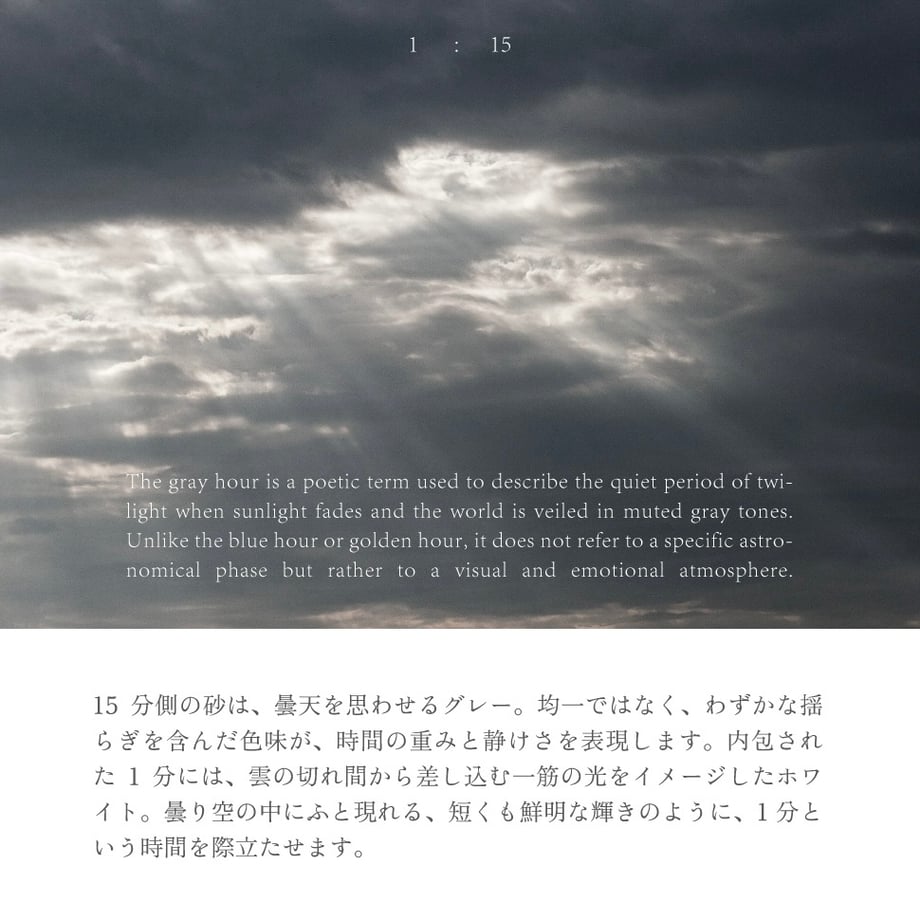 1 : 15

The gray hour is a poetic term used to describe the quiet period of twilight when sunlight fades and the world is veiled in muted gray tones. Unlike the blue hour or golden hour, it does not refer to a specific astronomical phase but rather to a visual and emotional atmosphere.

15分側の砂は、曇天を思わせるグレー。均一ではなく、わずかな揺らぎを含んだ色味が、時間の重みと静けさを表現します。内包された1分には、雲の切れ間から差し込む一筋の光をイメージしたホワイト。曇り空の中にふと現れる、短くも鮮明な輝きのように、1分という時間を際立たせます。